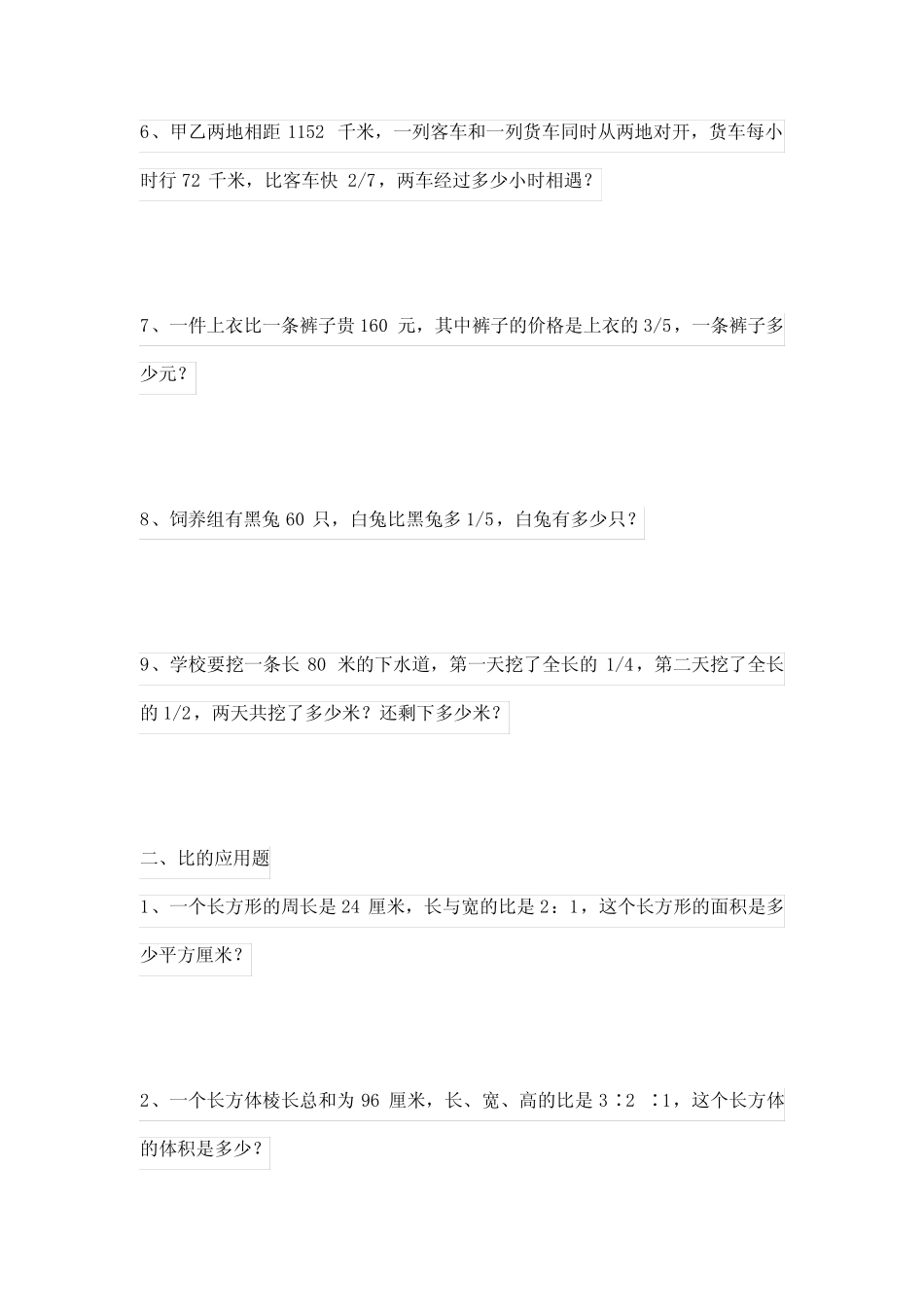 6、甲乙两地相距 1152 千米，一列客车和一列货车同时从两地对开，货车每小时行 72 千米，比客车快 2/7，两车经过多少小时相遇？

7、一件上衣比一条裤子贵 160 元，其中裤子的价格是上衣的 3/5，一条裤子多少元？

8、饲养组有黑兔 60 只，白兔比黑兔多 1/5，白兔有多少只？

9、学校要挖一条长 80 米的下水道，第一天挖了全长的 1/4，第二天挖了全长的 1/2，两天共挖了多少米？还剩下多少米？

二、比的应用题

1、一个长方形的周长是 24 厘米，长与宽的比是 2：1，这个长方形的面积是多少平方厘米？

2、一个长方体棱长总和为 96 厘米，长、宽、高的比是 3∶2 ∶1，这个长方体的体积是多少？